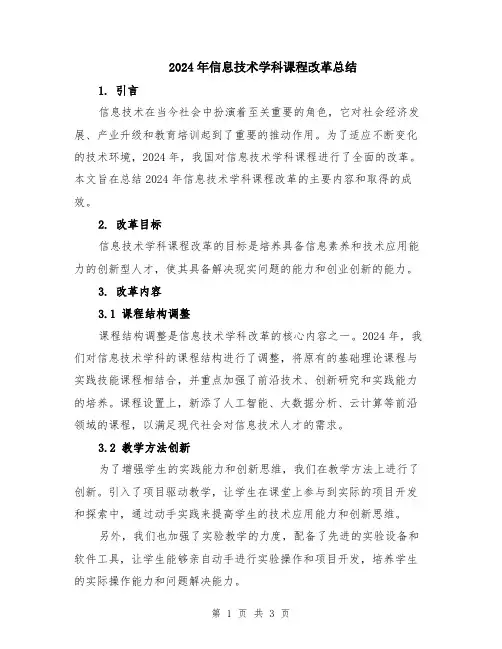 2024年信息技术学科课程改革总结

1. 引言

信息技术在当今社会中扮演着至关重要的角色，它对社会经济发展、产业升级和教育培训起到了重要的推动作用。为了适应不断变化的技术环境，2024年，我国对信息技术学科课程进行了全面的改革。本文旨在总结2024年信息技术学科课程改革的主要内容和取得的成效。

2. 改革目标

信息技术学科课程改革的目标是培养具备信息素养和技术应用能力的创新型人才，使其具备解决现实问题的能力和创业创新的能力。

3. 改革内容

3.1 课程结构调整

课程结构调整是信息技术学科改革的核心内容之一。2024年，我们对信息技术学科的课程结构进行了调整，将原有的基础理论课程与实践技能课程相结合，并重点加强了前沿技术、创新研究和实践能力的培养。课程设置上，新添了人工智能、大数据分析、云计算等前沿领域的课程，以满足现代社会对信息技术人才的需求。

3.2 教学方法创新

为了增强学生的实践能力和创新思维，我们在教学方法上进行了创新。引入了项目驱动教学，让学生在课堂上参与到实际的项目开发和探索中，通过动手实践来提高学生的技术应用能力和创新思维。

另外，我们也加强了实验教学的力度，配备了先进的实验设备和软件工具，让学生能够亲自动手进行实验操作和项目开发，培养学生的实际操作能力和问题解决能力。

第 1 页 共 3 页